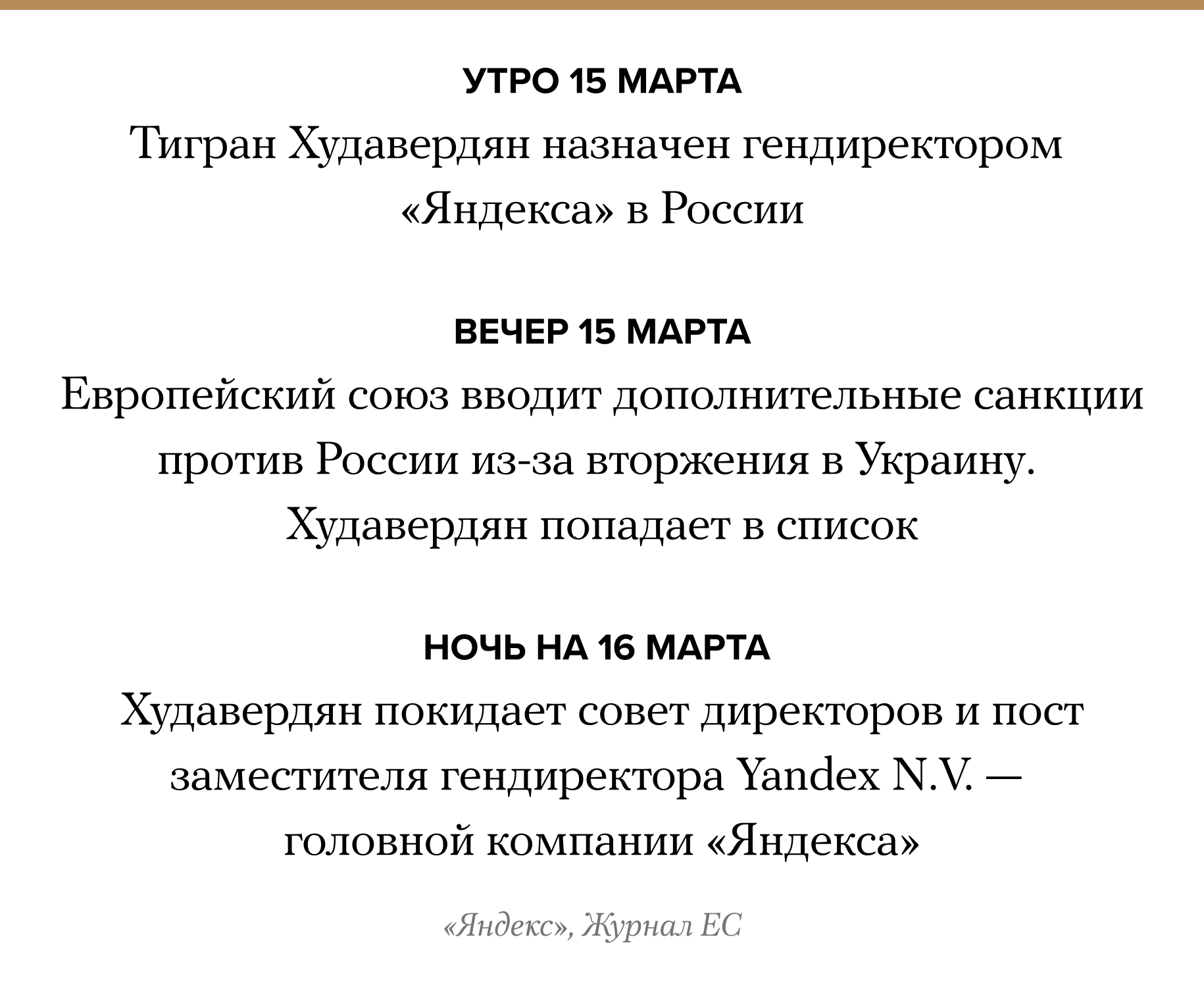 УТРО 15 МАРТА

Тигран Худавердян назначен гендиректором «Яндекса» в России

ВЕЧЕР 15 МАРТА

Европейский союз вводит дополнительные санкции против России из-за вторжения в Украину. Худавердян попадает в список

НОЧЬ НА 16 МАРТА

Худавердян покидает совет директоров и пост заместителя гендиректора Yandex N.V. — головной компании «Яндекса»

«Яндекс», Журнал ЕС